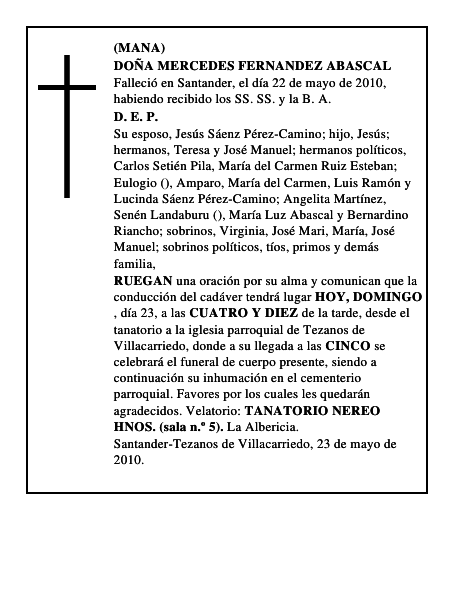 (MANA)
DOÑA MERCEDES FERNANDEZ ABASCAL
Falleció en Santander, el día 22 de mayo de 2010, habiendo recibido los SS. SS. y la B. A.
D. E. P.
Su esposo, Jesús Sáenz Pérez-Camino; hijo, Jesús; hermanos, Teresa y José Manuel; hermanos políticos, Carlos Setién Pila, María del Carmen Ruiz Esteban; Eulogio (), Amparo, María del Carmen, Luis Ramón y Lucinda Sáenz Pérez-Camino; Angelita Martínez, Senén Landaburu (), María Luz Abascal y Bernardino Riancho; sobrinos, Virginia, José Mari, María, José Manuel; sobrinos políticos, tíos, primos y demás familia,
RUEGAN una oración por su alma y comunican que la conducción del cadáver tendrá lugar HOY, DOMINGO , día 23, a las CUATRO Y DIEZ de la tarde, desde el tanatorio a la iglesia parroquial de Tezanos de Villacarriedo, donde a su llegada a las CINCO se celebrará el funeral de cuerpo presente, siendo a continuación su inhumación en el cementerio parroquial. Favores por los cuales les quedarán agradecidos. Velatorio: TANATORIO NEREO HNOS. (sala n.º 5). La Albericia.
Santander-Tezanos de Villacarriedo, 23 de mayo de 2010.